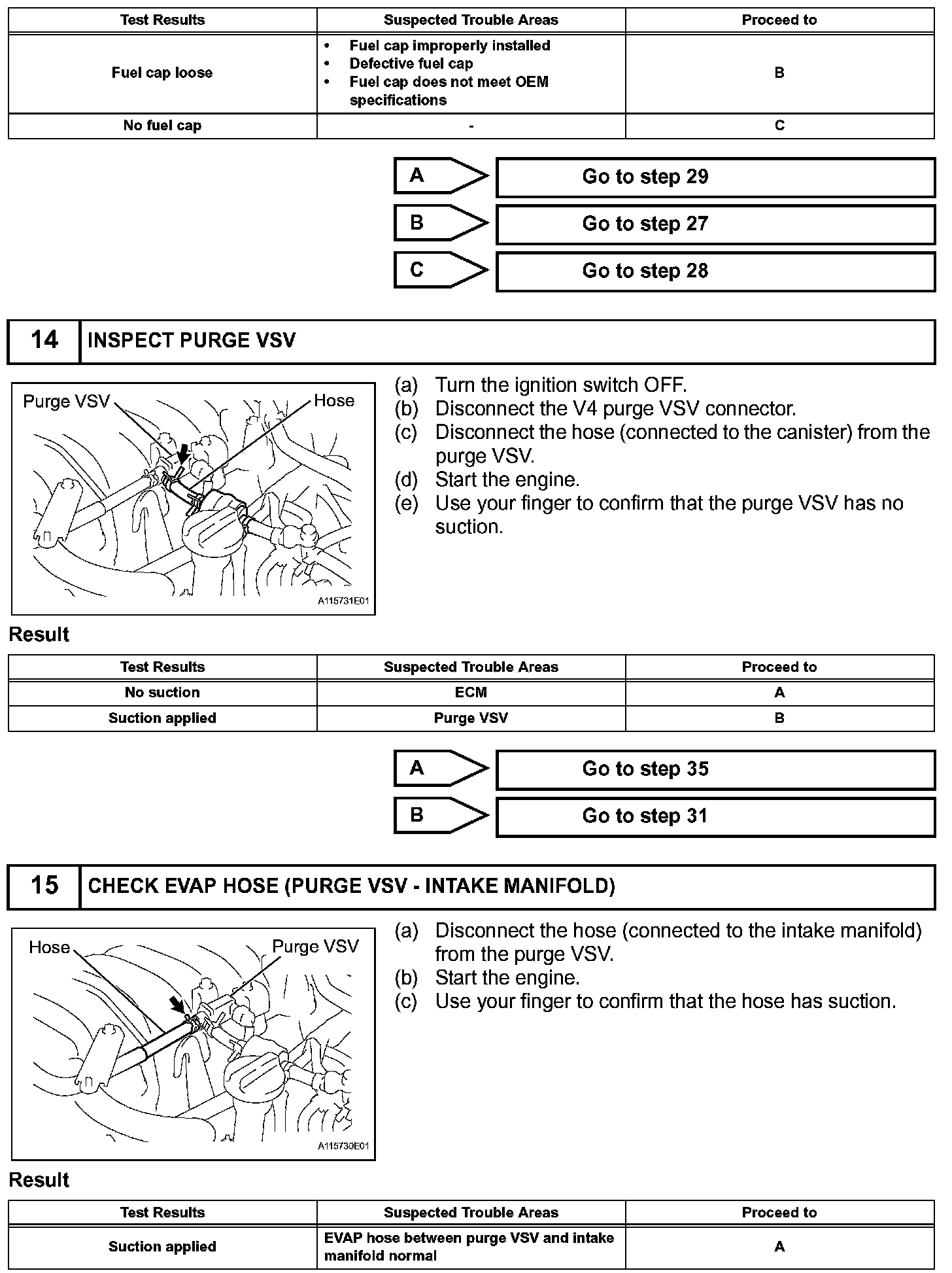 | Test Results | Suspected Trouble Areas | Proceed to |
|---|---|---|
| Fuel cap loose | • Fuel cap improperly installed • Defective fuel cap • Fuel cap does not meet OEM specifications | B |
| No fuel cap | - | C |

A Go to step 29

B Go to step 27

C Go to step 28

14 INSPECT PURGE VSV

Purge VSV

Hose

A115731E01

(a) Turn the ignition switch OFF.
(b) Disconnect the V4 purge VSV connector.
(c) Disconnect the hose (connected to the canister) from the purge VSV.
(d) Start the engine.
(e) Use your finger to confirm that the purge VSV has no suction.

Result

| Test Results | Suspected Trouble Areas | Proceed to |
|---|---|---|
| No suction | ECM | A |
| Suction applied | Purge VSV | B |

A Go to step 35

B Go to step 31

15 CHECK EVAP HOSE (PURGE VSV - INTAKE MANIFOLD)

Hose

Purge VSV

A115730E01

(a) Disconnect the hose (connected to the intake manifold) from the purge VSV.
(b) Start the engine.
(c) Use your finger to confirm that the hose has suction.

Result

| Test Results | Suspected Trouble Areas | Proceed to |
|---|---|---|
| Suction applied | EVAP hose between purge VSV and intake manifold normal | A |